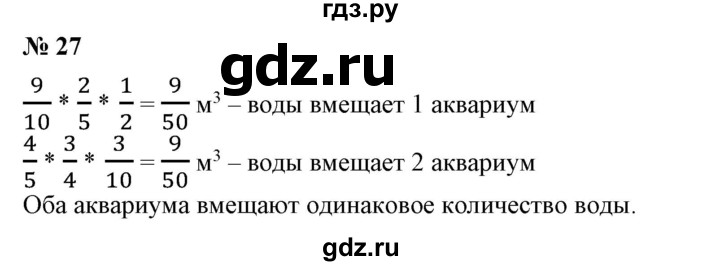 гдз.ру

№ 27

gdz.ru

$\frac{9}{10} * \frac{2}{5} * \frac{1}{2} = \frac{9}{50}$ м$^3$ – воды вмещает 1 аквариум

$\frac{4}{5} * \frac{3}{4} * \frac{3}{10} = \frac{9}{50}$ м$^3$ – воды вмещает 2 аквариум

Оба аквариума вмещают одинаковое количество воды.

gdz.ru